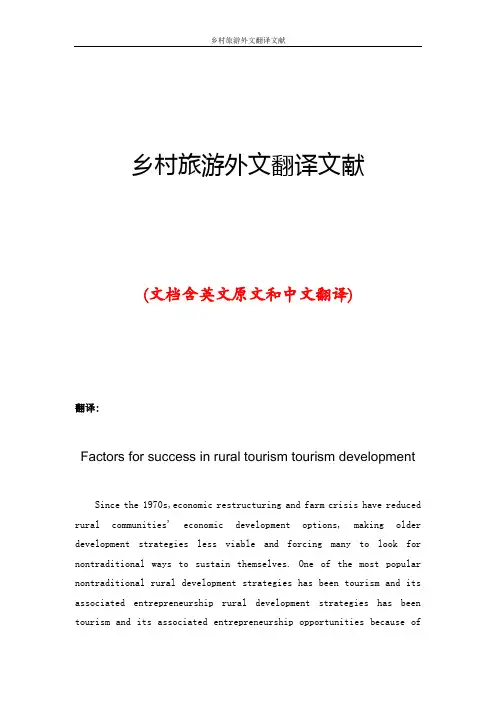 乡村旅游外文翻译文献

乡村旅游外文翻译文献

(文档含英文原文和中文翻译)

翻译:

Factors for success in rural tourism tourism development

Since the 1970s,economic restructuring and farm crisis have reduced rural communities' economic development options, making older development strategies less viable and forcing many to look for nontraditional ways to sustain themselves. One of the most popular nontraditional rural development strategies has been tourism and its associated entrepreneurship rural development strategies has been tourism and its associated entrepreneurship opportunities because of